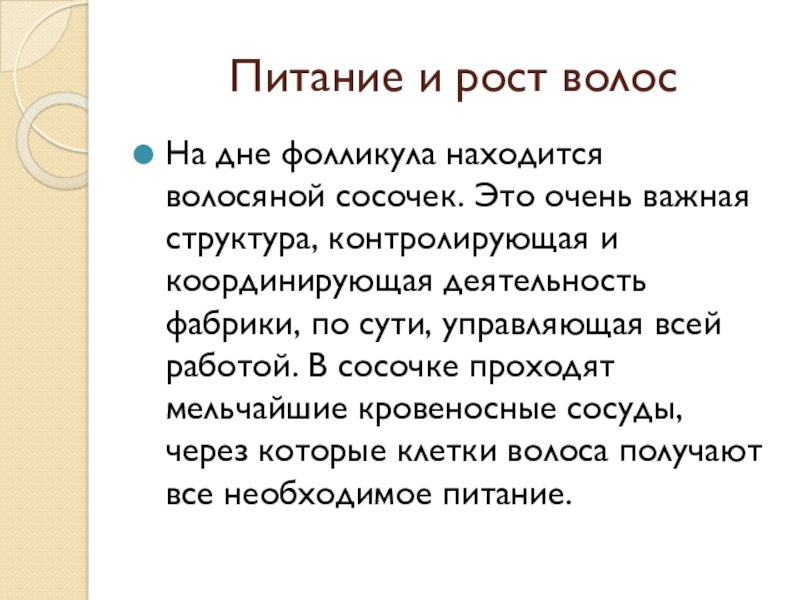 Питание и рост волос

На дне фолликула находится волосяной сосочек. Это очень важная структура, контролирующая и координирующая деятельность фабрики, по сути, управляющая всей работой. В сосочке проходят мельчайшие кровеносные сосуды, через которые клетки волоса получают все необходимое питание.